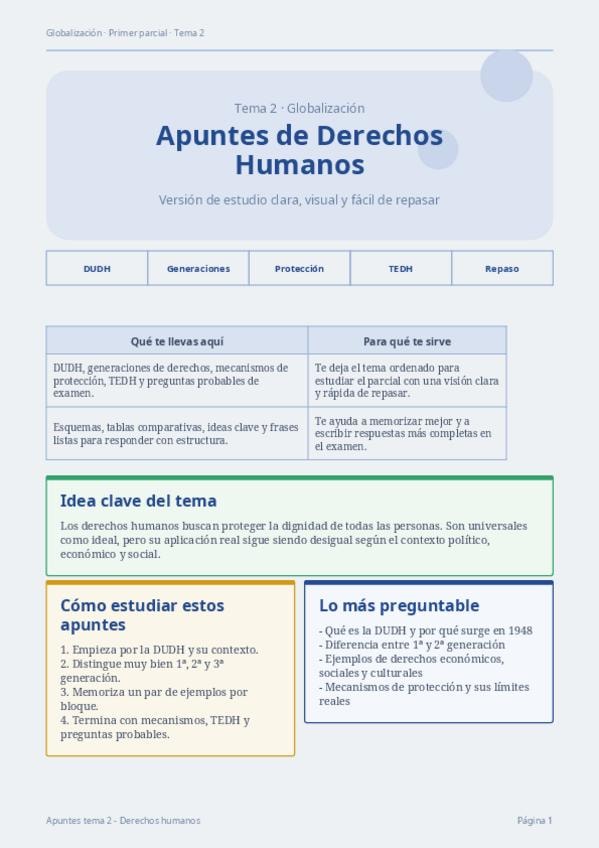 Globalización · Primer parcial · Tema 2

Tema 2 · Globalización

Apuntes de Derechos Humanos

Versión de estudio clara, visual y fácil de repasar

| DUDH | Generaciones | Protección | TEDH | Repaso |
|---|---|---|---|---|

| Qué te llevas aquí | Para qué te sirve |
|---|---|
| DUDH, generaciones de derechos, mecanismos de protección, TEDH y preguntas probables de examen. | Te deja el tema ordenado para estudiar el parcial con una visión clara y rápida de repasar. |
| Esquemas, tablas comparativas, ideas clave y frases listas para responder con estructura. | Te ayuda a memorizar mejor y a escribir respuestas más completas en el examen. |

Idea clave del tema

Los derechos humanos buscan proteger la dignidad de todas las personas. Son universales como ideal, pero su aplicación real sigue siendo desigual según el contexto político, económico y social.

Cómo estudiar estos apuntes

1. Empieza por la DUDH y su contexto.
2. Distingue muy bien 1ª, 2ª y 3ª generación.
3. Memoriza un par de ejemplos por bloque.
4. Termina con mecanismos, TEDH y preguntas probables.

Lo más preguntable

- Qué es la DUDH y por qué surge en 1948
- Diferencia entre 1ª y 2ª generación
- Ejemplos de derechos económicos, sociales y culturales
- Mecanismos de protección y sus límites reales

Apuntes tema 2 - Derechos humanos

Página 1